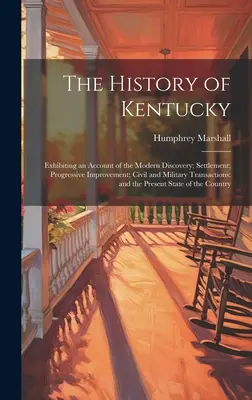 The History of Kentucky

Humphrey Marshall

Exhibiting an Account of the Modern Discovery; Settlement; Progressive Improvement; Civil and Military Transactions; and the Present State of the Country